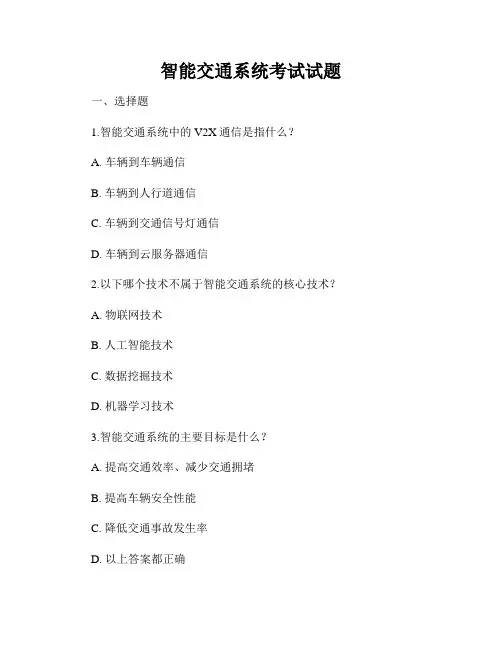 智能交通系统考试试题

一、选择题

1.智能交通系统中的 V2X 通信是指什么？

A. 车辆到车辆通信

B. 车辆到人行道通信

C. 车辆到交通信号灯通信

D. 车辆到云服务器通信

2.以下哪个技术不属于智能交通系统的核心技术？

A. 物联网技术

B. 人工智能技术

C. 数据挖掘技术

D. 机器学习技术

3.智能交通系统的主要目标是什么？

A. 提高交通效率、减少交通拥堵

B. 提高车辆安全性能

C. 降低交通事故发生率

D. 以上答案都正确